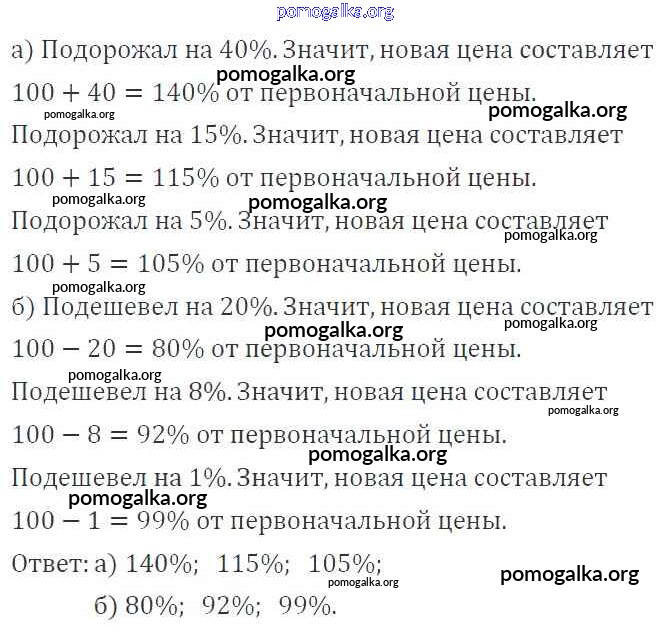 а) Подорожал на 40%. Значит, новая цена составляет $100 + 40 = 140\%$ от первоначальной цены.

Подорожал на 15%. Значит, новая цена составляет $100 + 15 = 115\%$ от первоначальной цены.

Подорожал на 5%. Значит, новая цена составляет $100 + 5 = 105\%$ от первоначальной цены.

б) Подешевел на 20%. Значит, новая цена составляет $100 - 20 = 80\%$ от первоначальной цены.

Подешевел на 8%. Значит, новая цена составляет $100 - 8 = 92\%$ от первоначальной цены.

Подешевел на 1%. Значит, новая цена составляет $100 - 1 = 99\%$ от первоначальной цены.

Ответ: а) 140%; 115%; 105%;
б) 80%; 92%; 99%.

pomogalka.org